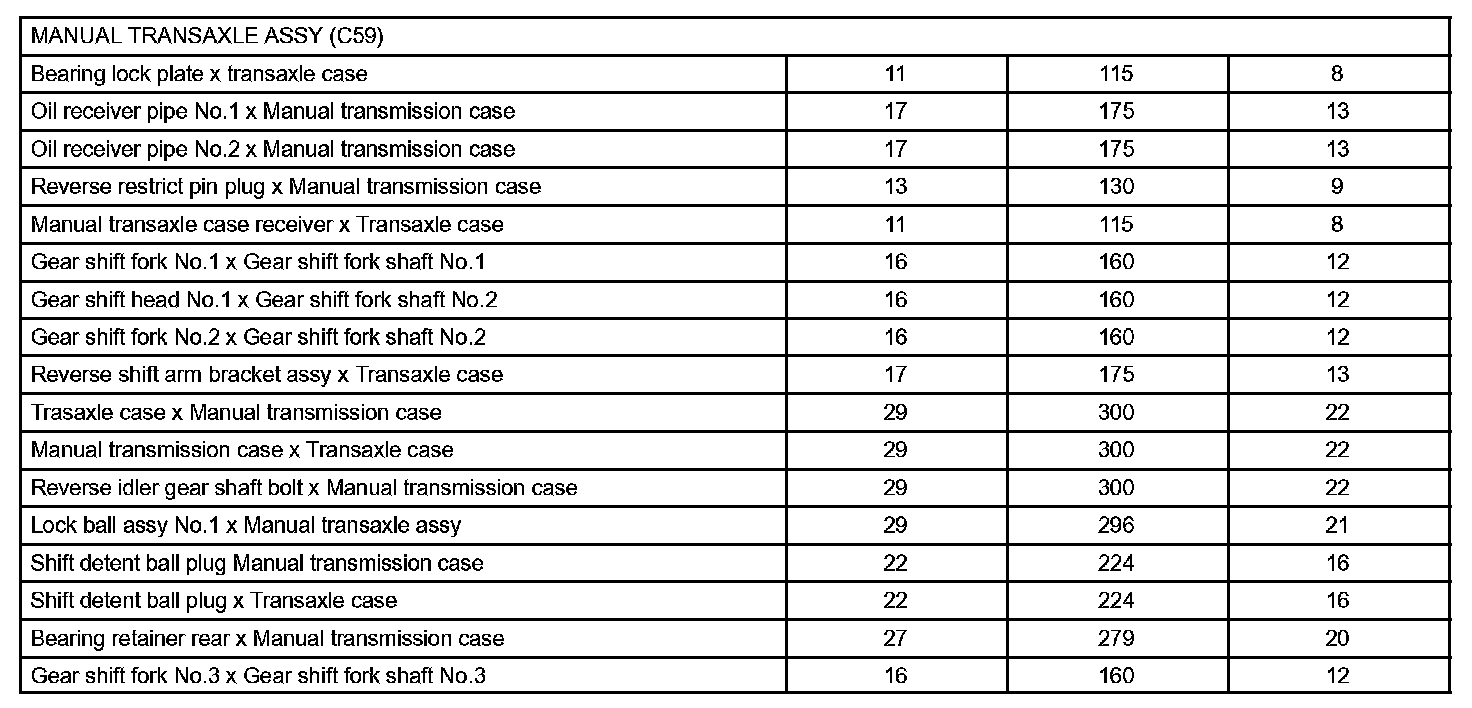 | MANUAL TRANSAXLE ASSY (C59) | | | |
|---|---|---|---|
| Bearing lock plate x transaxle case | 11 | 115 | 8 |
| Oil receiver pipe No.1 x Manual transmission case | 17 | 175 | 13 |
| Oil receiver pipe No.2 x Manual transmission case | 17 | 175 | 13 |
| Reverse restrict pin plug x Manual transmission case | 13 | 130 | 9 |
| Manual transaxle case receiver x Transaxle case | 11 | 115 | 8 |
| Gear shift fork No.1 x Gear shift fork shaft No.1 | 16 | 160 | 12 |
| Gear shift head No.1 x Gear shift fork shaft No.2 | 16 | 160 | 12 |
| Gear shift fork No.2 x Gear shift fork shaft No.2 | 16 | 160 | 12 |
| Reverse shift arm bracket assy x Transaxle case | 17 | 175 | 13 |
| Trasaxle case x Manual transmission case | 29 | 300 | 22 |
| Manual transmission case x Transaxle case | 29 | 300 | 22 |
| Reverse idler gear shaft bolt x Manual transmission case | 29 | 300 | 22 |
| Lock ball assy No.1 x Manual transaxle assy | 29 | 296 | 21 |
| Shift detent ball plug Manual transmission case | 22 | 224 | 16 |
| Shift detent ball plug x Transaxle case | 22 | 224 | 16 |
| Bearing retainer rear x Manual transmission case | 27 | 279 | 20 |
| Gear shift fork No.3 x Gear shift fork shaft No.3 | 16 | 160 | 12 |